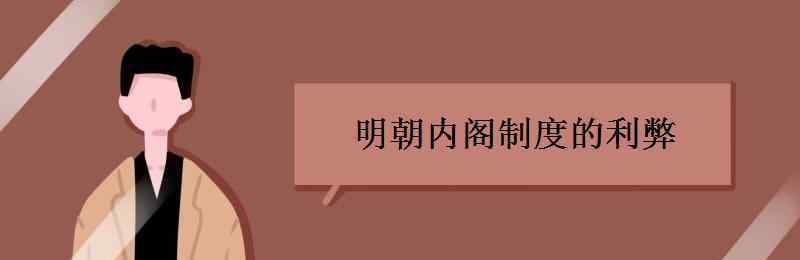 明朝内阁制度的利弊